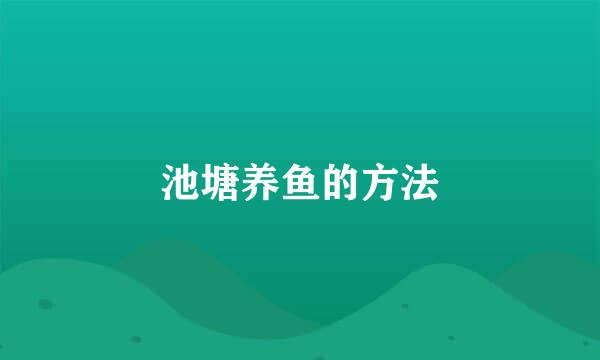 池塘养鱼的方法